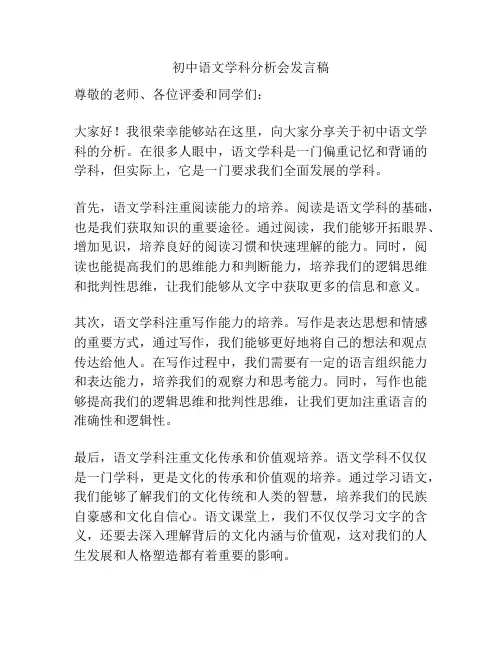 初中语文学科分析会发言稿

尊敬的老师、各位评委和同学们：

大家好！我很荣幸能够站在这里，向大家分享关于初中语文学科的分析。在很多人眼中，语文学科是一门偏重记忆和背诵的学科，但实际上，它是一门要求我们全面发展的学科。

首先，语文学科注重阅读能力的培养。阅读是语文学科的基础，也是我们获取知识的重要途径。通过阅读，我们能够开拓眼界、增加见识，培养良好的阅读习惯和快速理解的能力。同时，阅读也能提高我们的思维能力和判断能力，培养我们的逻辑思维和批判性思维，让我们能够从文字中获取更多的信息和意义。

其次，语文学科注重写作能力的培养。写作是表达思想和情感的重要方式，通过写作，我们能够更好地将自己的想法和观点传达给他人。在写作过程中，我们需要有一定的语言组织能力和表达能力，培养我们的观察力和思考能力。同时，写作也能够提高我们的逻辑思维和批判性思维，让我们更加注重语言的准确性和逻辑性。

最后，语文学科注重文化传承和价值观培养。语文学科不仅仅是一门学科，更是文化的传承和价值观的培养。通过学习语文，我们能够了解我们的文化传统和人类的智慧，培养我们的民族自豪感和文化自信心。语文课堂上，我们不仅仅学习文字的含义，还要去深入理解背后的文化内涵与价值观，这对我们的人生发展和人格塑造都有着重要的影响。